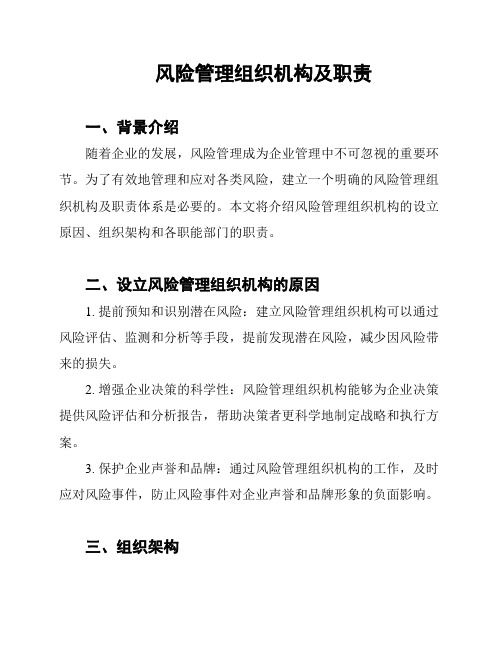 风险管理组织机构及职责

一、背景介绍

随着企业的发展，风险管理成为企业管理中不可忽视的重要环节。为了有效地管理和应对各类风险，建立一个明确的风险管理组织机构及职责体系是必要的。本文将介绍风险管理组织机构的设立原因、组织架构和各职能部门的职责。

二、设立风险管理组织机构的原因

1. 提前预知和识别潜在风险：建立风险管理组织机构可以通过风险评估、监测和分析等手段，提前发现潜在风险，减少因风险带来的损失。

2. 增强企业决策的科学性：风险管理组织机构能够为企业决策提供风险评估和分析报告，帮助决策者更科学地制定战略和执行方案。

3. 保护企业声誉和品牌：通过风险管理组织机构的工作，及时应对风险事件，防止风险事件对企业声誉和品牌形象的负面影响。

三、组织架构